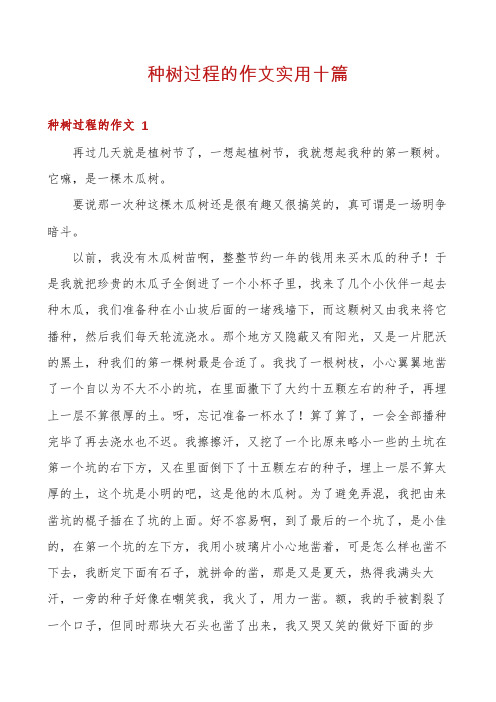 种树过程的作文实用十篇

种树过程的作文 1

再过几天就是植树节了，一想起植树节，我就想起我种的第一颗树。它嘛，是一棵木瓜树。

要说那一次种这棵木瓜树还是很有趣又很搞笑的，真可谓是一场明争暗斗。

以前，我没有木瓜树苗啊，整整节约一年的钱用来买木瓜的种子！于是我就把珍贵的木瓜子全倒进了一个小杯子里，找来了几个小伙伴一起去种木瓜，我们准备种在小山坡后面的一堵残墙下，而这颗树又由我来将它播种，然后我们每天轮流浇水。那个地方又隐蔽又有阳光，又是一片肥沃的黑土，种我们的第一棵树最是合适了。我找了一根树枝，小心翼翼地凿了一个自以为不大不小的坑，在里面撒下了大约十五颗左右的种子，再埋上一层不算很厚的土。呀，忘记准备一杯水了！算了算了，一会全部播种完毕了再去浇水也不迟。我擦擦汗，又挖了一个比原来略小一些的土坑在第一个坑的右下方，又在里面倒下了十五颗左右的种子，埋上一层不算太厚的土，这个坑是小明的吧，这是他的木瓜树。为了避免弄混，我把由来凿坑的棍子插在了坑的上面。好不容易啊，到了最后的一个坑了，是小佳的，在第一个坑的左下方，我用小玻璃片小心地凿着，可是怎么样也凿不下去，我断定下面有石子，就拼命的凿，那是又是夏天，热得我满头大汗，一旁的种子好像在嘲笑我，我火了，用力一凿。额，我的手被割裂了一个口子，但同时那块大石头也凿了出来，我又哭又笑的做好下面的步